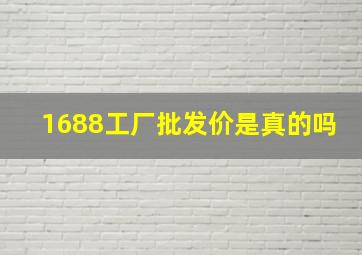 1688工厂批发价是真的吗